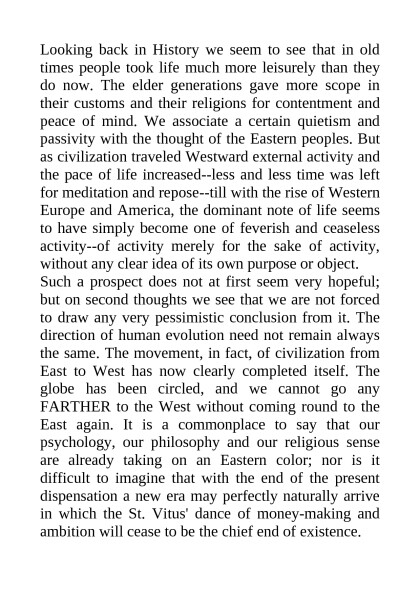 Looking back in History we seem to see that in old times people took life much more leisurely than they do now. The elder generations gave more scope in their customs and their religions for contentment and peace of mind. We associate a certain quietism and passivity with the thought of the Eastern peoples. But as civilization traveled Westward external activity and the pace of life increased--less and less time was left for meditation and repose--till with the rise of Western Europe and America, the dominant note of life seems to have simply become one of feverish and ceaseless activity--of activity merely for the sake of activity, without any clear idea of its own purpose or object.
Such a prospect does not at first seem very hopeful; but on second thoughts we see that we are not forced to draw any very pessimistic conclusion from it. The direction of human evolution need not remain always the same. The movement, in fact, of civilization from East to West has now clearly completed itself. The globe has been circled, and we cannot go any FARTHER to the West without coming round to the East again. It is a commonplace to say that our psychology, our philosophy and our religious sense are already taking on an Eastern color; nor is it difficult to imagine that with the end of the present dispensation a new era may perfectly naturally arrive in which the St. Vitus' dance of money-making and ambition will cease to be the chief end of existence.